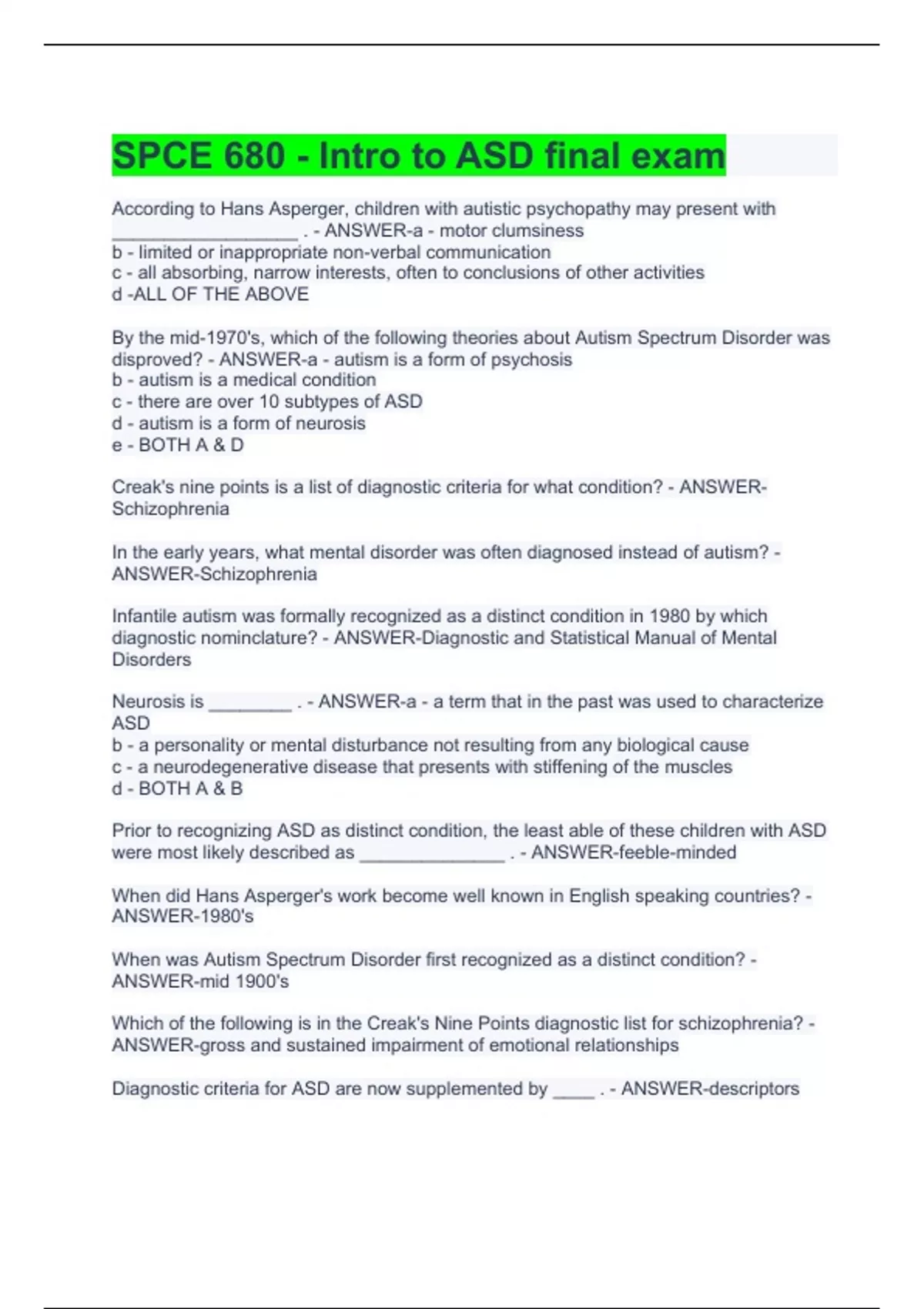 SPCE 680 - Intro to ASD final exam

According to Hans Asperger, children with autistic psychopathy may present with __________________ . - ANSWER-a - motor clumsiness
b - limited or inappropriate non-verbal communication
c - all absorbing, narrow interests, often to conclusions of other activities
d -ALL OF THE ABOVE

By the mid-1970's, which of the following theories about Autism Spectrum Disorder was disproved? - ANSWER-a - autism is a form of psychosis
b - autism is a medical condition
c - there are over 10 subtypes of ASD
d - autism is a form of neurosis
e - BOTH A & D

Creak's nine points is a list of diagnostic criteria for what condition? - ANSWER-Schizophrenia

In the early years, what mental disorder was often diagnosed instead of autism? - ANSWER-Schizophrenia

Infantile autism was formally recognized as a distinct condition in 1980 by which diagnostic nominclature? - ANSWER-Diagnostic and Statistical Manual of Mental Disorders

Neurosis is ________ . - ANSWER-a - a term that in the past was used to characterize ASD
b - a personality or mental disturbance not resulting from any biological cause
c - a neurodegenerative disease that presents with stiffening of the muscles
d - BOTH A & B

Prior to recognizing ASD as distinct condition, the least able of these children with ASD were most likely described as ______________ . - ANSWER-feeble-minded

When did Hans Asperger's work become well known in English speaking countries? - ANSWER-1980's

When was Autism Spectrum Disorder first recognized as a distinct condition? - ANSWER-mid 1900's

Which of the following is in the Creak's Nine Points diagnostic list for schizophrenia? - ANSWER-gross and sustained impairment of emotional relationships

Diagnostic criteria for ASD are now supplemented by ____ . - ANSWER-descriptors